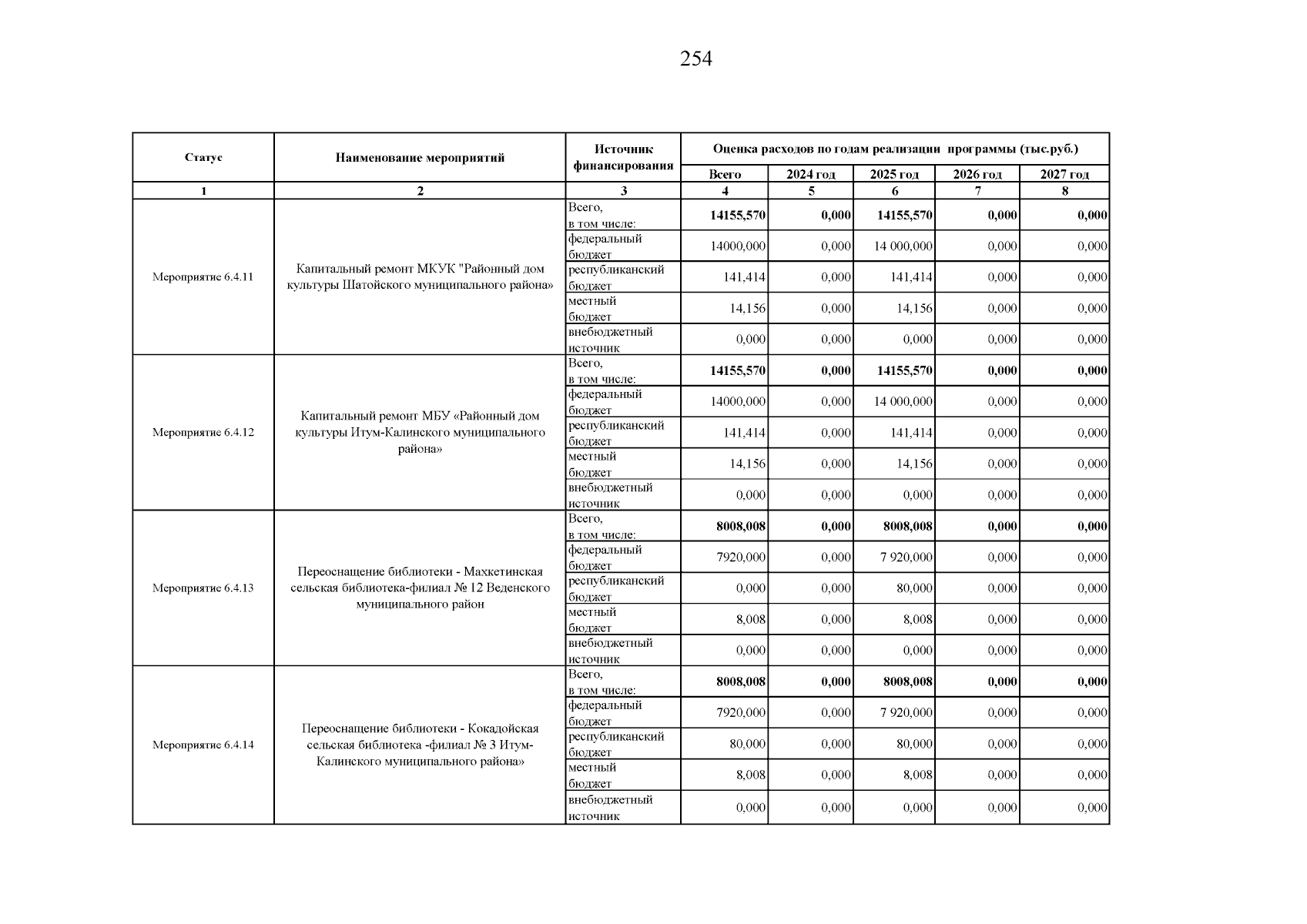 254

| Статус | Наименование мероприятий | Источник финансирования | Оценка расходов по годам реализации программы (тыс.руб.) | | | | |
|---|---|---|---|---|---|---|---|
| | | | Всего | 2024 год | 2025 год | 2026 год | 2027 год |
| 1 | 2 | 3 | 4 | 5 | 6 | 7 | 8 |
| Мероприятие 6.4.11 | Капитальный ремонт МКУК "Районный дом культуры Шатойского муниципального района» | Всего, в том числе: | 14155,570 | 0,000 | 14155,570 | 0,000 | 0,000 |
| | | федеральный бюджет | 14000,000 | 0,000 | 14 000,000 | 0,000 | 0,000 |
| | | республиканский бюджет | 141,414 | 0,000 | 141,414 | 0,000 | 0,000 |
| | | местный бюджет | 14,156 | 0,000 | 14,156 | 0,000 | 0,000 |
| | | внебюджетный источник | 0,000 | 0,000 | 0,000 | 0,000 | 0,000 |
| Мероприятие 6.4.12 | Капитальный ремонт МБУ «Районный дом культуры Итум-Калинского муниципального района» | Всего, в том числе: | 14155,570 | 0,000 | 14155,570 | 0,000 | 0,000 |
| | | федеральный бюджет | 14000,000 | 0,000 | 14 000,000 | 0,000 | 0,000 |
| | | республиканский бюджет | 141,414 | 0,000 | 141,414 | 0,000 | 0,000 |
| | | местный бюджет | 14,156 | 0,000 | 14,156 | 0,000 | 0,000 |
| | | внебюджетный источник | 0,000 | 0,000 | 0,000 | 0,000 | 0,000 |
| Мероприятие 6.4.13 | Переоснащение библиотеки - Махкетинская сельская библиотека-филиал № 12 Веденского муниципального район | Всего, в том числе: | 8008,008 | 0,000 | 8008,008 | 0,000 | 0,000 |
| | | федеральный бюджет | 7920,000 | 0,000 | 7 920,000 | 0,000 | 0,000 |
| | | республиканский бюджет | 0,000 | 0,000 | 80,000 | 0,000 | 0,000 |
| | | местный бюджет | 8,008 | 0,000 | 8,008 | 0,000 | 0,000 |
| | | внебюджетный источник | 0,000 | 0,000 | 0,000 | 0,000 | 0,000 |
| Мероприятие 6.4.14 | Переоснащение библиотеки - Кокадойская сельская библиотека -филиал № 3 Итум-Калинского муниципального района» | Всего, в том числе: | 8008,008 | 0,000 | 8008,008 | 0,000 | 0,000 |
| | | федеральный бюджет | 7920,000 | 0,000 | 7 920,000 | 0,000 | 0,000 |
| | | республиканский бюджет | 80,000 | 0,000 | 80,000 | 0,000 | 0,000 |
| | | местный бюджет | 8,008 | 0,000 | 8,008 | 0,000 | 0,000 |
| | | внебюджетный источник | 0,000 | 0,000 | 0,000 | 0,000 | 0,000 |